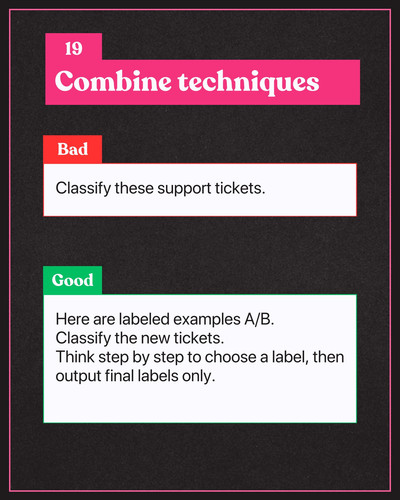 19
Combine techniques

Bad

Classify these support tickets.

Good

Here are labeled examples A/B.
Classify the new tickets.
Think step by step to choose a label, then output final labels only.